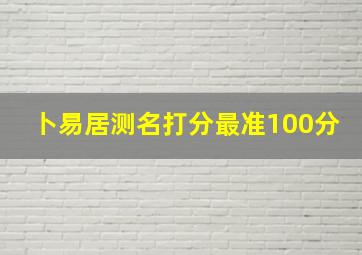 卜易居测名打分最准100分